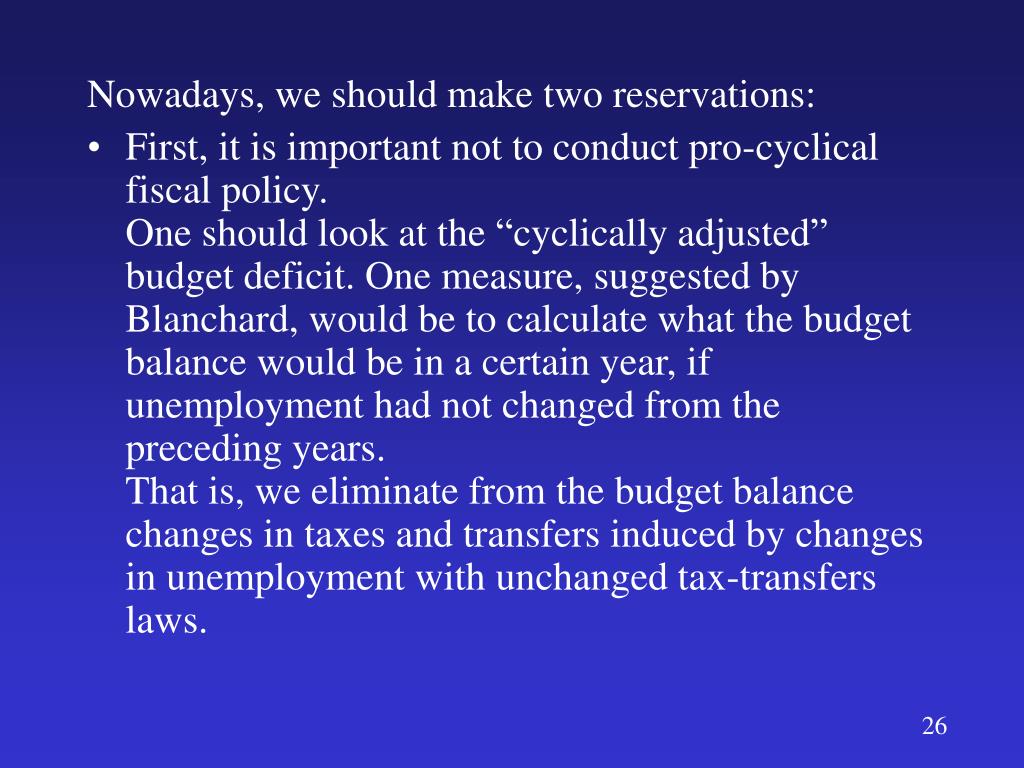 Nowadays, we should make two reservations:

• First, it is important not to conduct pro-cyclical fiscal policy.
One should look at the “cyclically adjusted” budget deficit. One measure, suggested by Blanchard, would be to calculate what the budget balance would be in a certain year, if unemployment had not changed from the preceding years.
That is, we eliminate from the budget balance changes in taxes and transfers induced by changes in unemployment with unchanged tax-transfers laws.

26